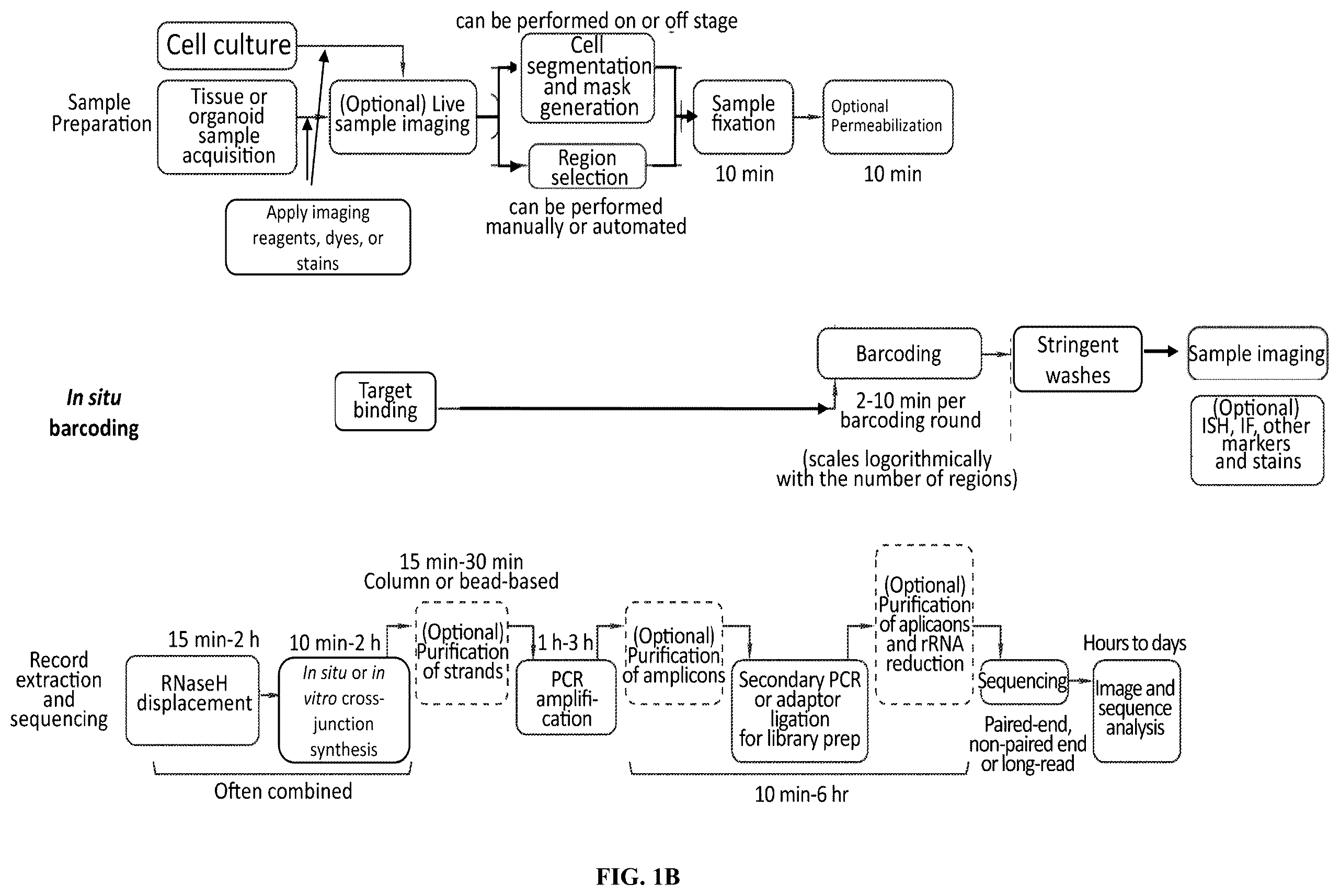 Sample Preparation

Cell culture

Tissue or organoid sample acquisition

Apply imaging reagents, dyes, or stains

(Optional) Live sample imaging

can be performed on or off stage

Cell segmentation and mask generation

Region selection

can be performed manually or automated

Sample fixation

10 min

Optional Permeabilization

10 min

In situ barcoding

Target binding

Barcoding

2-10 min per barcoding round

(scales logorithmically with the number of regions)

Stringent washes

Sample imaging

(Optional) ISH, IF, other markers and stains

Record extraction and sequencing

15 min-2 h

RNaseH displacement

10 min-2 h

In situ or in vitro cross-junction synthesis

Often combined

15 min-30 min Column or bead-based

(Optional) Purification of strands

1 h-3 h

PCR amplification

(Optional) Purification of amplicons

Secondary PCR or adaptor ligation for library prep

(Optional) Purification of aplicaons and rRNA reduction

10 min-6 hr

Sequencing

Paired-end, non-paired end or long-read

Hours to days

Image and sequence analysis

FIG. 1B